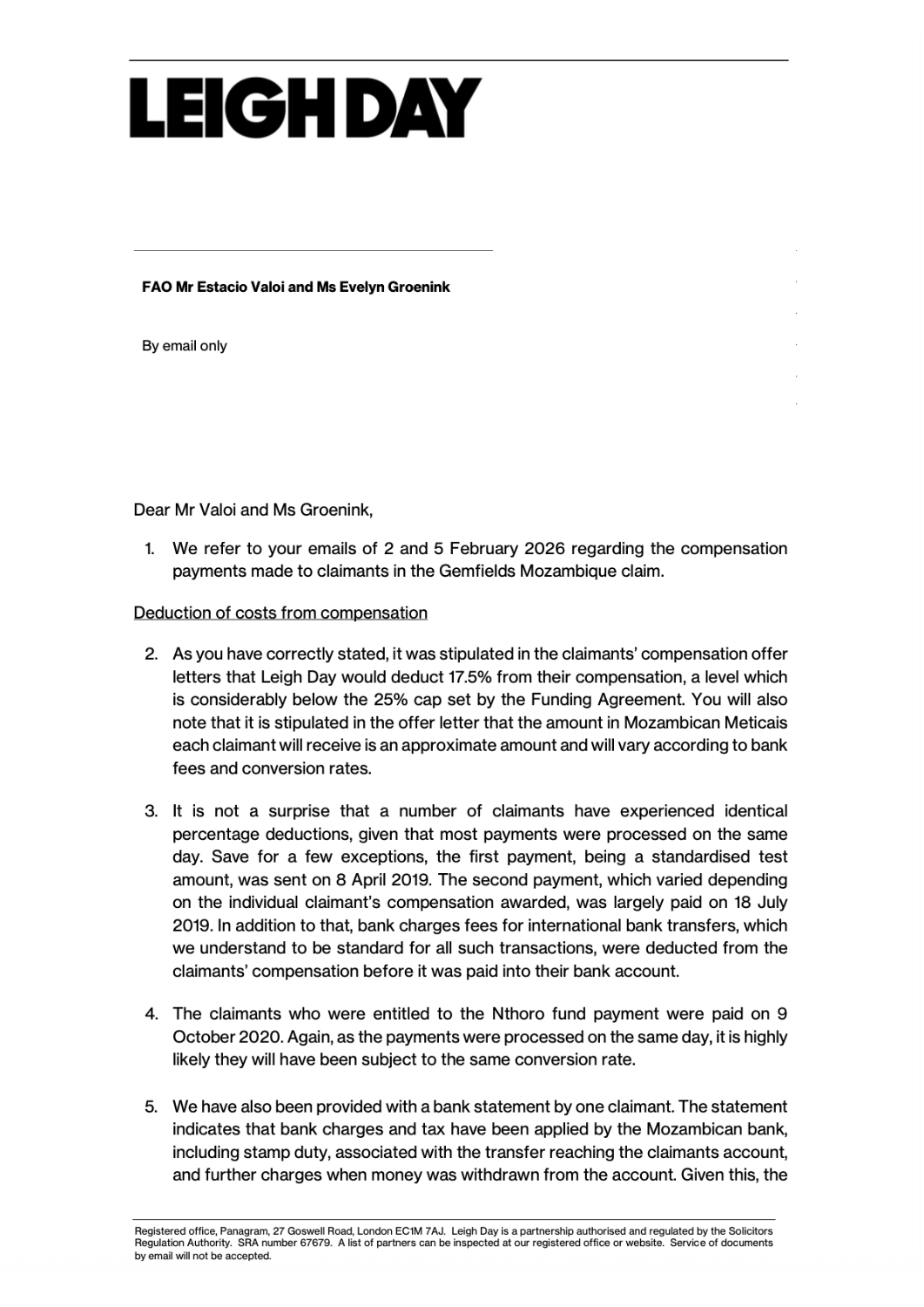 LEIGH DAY

FAO Mr Estacio Valoi and Ms Evelyn Groenink

By email only

Dear Mr Valoi and Ms Groenink,

1. We refer to your emails of 2 and 5 February 2026 regarding the compensation payments made to claimants in the Gemfields Mozambique claim.

Deduction of costs from compensation

2. As you have correctly stated, it was stipulated in the claimants' compensation offer letters that Leigh Day would deduct 17.5% from their compensation, a level which is considerably below the 25% cap set by the Funding Agreement. You will also note that it is stipulated in the offer letter that the amount in Mozambican Meticais each claimant will receive is an approximate amount and will vary according to bank fees and conversion rates.

3. It is not a surprise that a number of claimants have experienced identical percentage deductions, given that most payments were processed on the same day. Save for a few exceptions, the first payment, being a standardised test amount, was sent on 8 April 2019. The second payment, which varied depending on the individual claimant's compensation awarded, was largely paid on 18 July 2019. In addition to that, bank charges fees for international bank transfers, which we understand to be standard for all such transactions, were deducted from the claimants' compensation before it was paid into their bank account.

4. The claimants who were entitled to the Nthoro fund payment were paid on 9 October 2020. Again, as the payments were processed on the same day, it is highly likely they will have been subject to the same conversion rate.

5. We have also been provided with a bank statement by one claimant. The statement indicates that bank charges and tax have been applied by the Mozambican bank, including stamp duty, associated with the transfer reaching the claimants account, and further charges when money was withdrawn from the account. Given this, the

Registered office, Panagram, 27 Goswell Road, London EC1M 7AJ. Leigh Day is a partnership authorised and regulated by the Solicitors Regulation Authority. SRA number 67679. A list of partners can be inspected at our registered office or website. Service of documents by email will not be accepted.